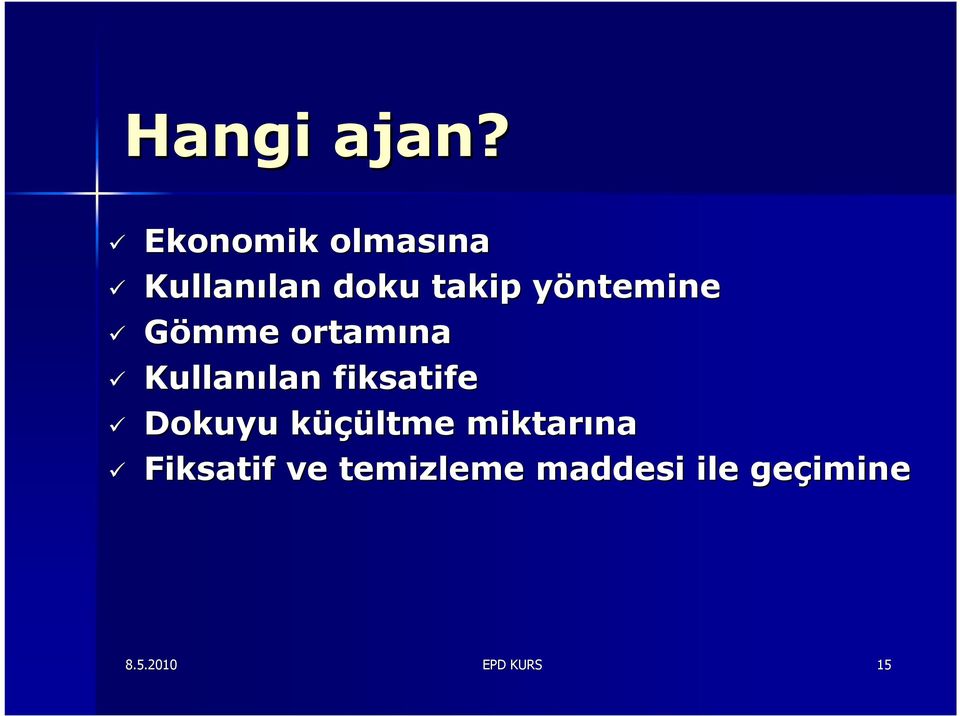 Hangi ajan?

✓ Ekonomik olmasına
✓ Kullanılan doku takip yöntemine
✓ Gömme ortamına
✓ Kullanılan fiksatife
✓ Dokuyu küçültme miktarına
✓ Fiksatif ve temizleme maddesi ile geçimine

8.5.2010 EPD KURS 15